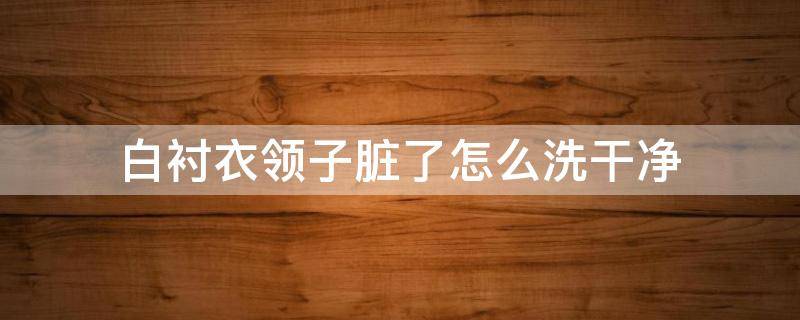 白衬衣领子脏了怎么洗干净